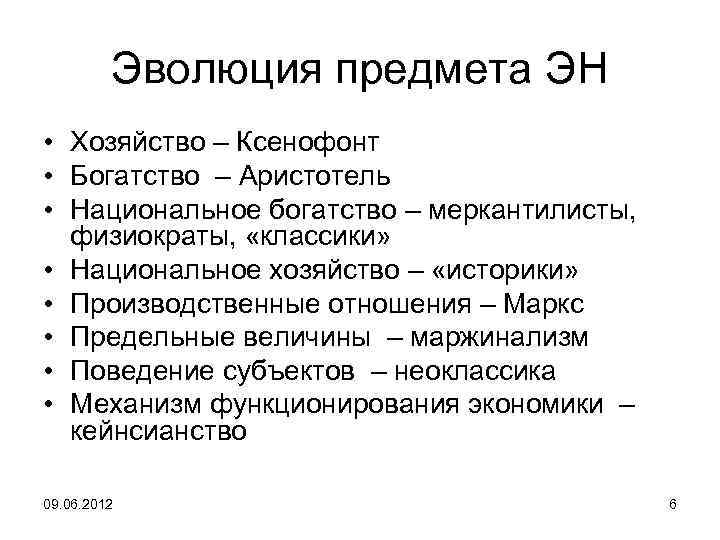 Эволюция предмета ЭН

• Хозяйство – Ксенофонт
• Богатство – Аристотель
• Национальное богатство – меркантилисты, физиократы, «классики»
• Национальное хозяйство – «историки»
• Производственные отношения – Маркс
• Предельные величины – маржинализм
• Поведение субъектов – неоклассика
• Механизм функционирования экономики – кейнсианство

09.06.2012

6